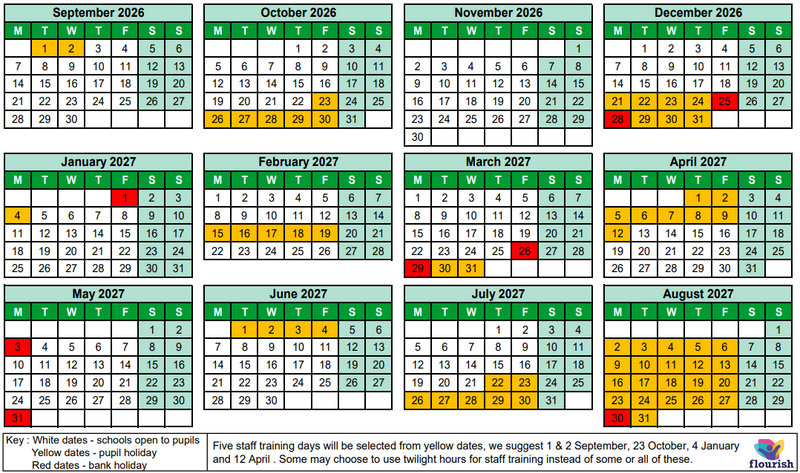 September 2026

| M | T | W | T | F | S | S |
|---|---|---|---|---|---|---|
|  | 1 | 2 | 3 | 4 | 5 | 6 |
| 7 | 8 | 9 | 10 | 11 | 12 | 13 |
| 14 | 15 | 16 | 17 | 18 | 19 | 20 |
| 21 | 22 | 23 | 24 | 25 | 26 | 27 |
| 28 | 29 | 30 |  |  |  |  |

October 2026

| M | T | W | T | F | S | S |
|---|---|---|---|---|---|---|
|  |  |  | 1 | 2 | 3 | 4 |
| 5 | 6 | 7 | 8 | 9 | 10 | 11 |
| 12 | 13 | 14 | 15 | 16 | 17 | 18 |
| 19 | 20 | 21 | 22 | 23 | 24 | 25 |
| 26 | 27 | 28 | 29 | 30 | 31 |  |

November 2026

| M | T | W | T | F | S | S |
|---|---|---|---|---|---|---|
|  |  |  |  |  |  | 1 |
| 2 | 3 | 4 | 5 | 6 | 7 | 8 |
| 9 | 10 | 11 | 12 | 13 | 14 | 15 |
| 16 | 17 | 18 | 19 | 20 | 21 | 22 |
| 23 | 24 | 25 | 26 | 27 | 28 | 29 |
| 30 |  |  |  |  |  |  |

December 2026

| M | T | W | T | F | S | S |
|---|---|---|---|---|---|---|
|  | 1 | 2 | 3 | 4 | 5 | 6 |
| 7 | 8 | 9 | 10 | 11 | 12 | 13 |
| 14 | 15 | 16 | 17 | 18 | 19 | 20 |
| 21 | 22 | 23 | 24 | 25 | 26 | 27 |
| 28 | 29 | 30 | 31 |  |  |  |

January 2027

| M | T | W | T | F | S | S |
|---|---|---|---|---|---|---|
|  |  |  |  | 1 | 2 | 3 |
| 4 | 5 | 6 | 7 | 8 | 9 | 10 |
| 11 | 12 | 13 | 14 | 15 | 16 | 17 |
| 18 | 19 | 20 | 21 | 22 | 23 | 24 |
| 25 | 26 | 27 | 28 | 29 | 30 | 31 |

February 2027

| M | T | W | T | F | S | S |
|---|---|---|---|---|---|---|
| 1 | 2 | 3 | 4 | 5 | 6 | 7 |
| 8 | 9 | 10 | 11 | 12 | 13 | 14 |
| 15 | 16 | 17 | 18 | 19 | 20 | 21 |
| 22 | 23 | 24 | 25 | 26 | 27 | 28 |

March 2027

| M | T | W | T | F | S | S |
|---|---|---|---|---|---|---|
| 1 | 2 | 3 | 4 | 5 | 6 | 7 |
| 8 | 9 | 10 | 11 | 12 | 13 | 14 |
| 15 | 16 | 17 | 18 | 19 | 20 | 21 |
| 22 | 23 | 24 | 25 | 26 | 27 | 28 |
| 29 | 30 | 31 |  |  |  |  |

April 2027

| M | T | W | T | F | S | S |
|---|---|---|---|---|---|---|
|  |  |  | 1 | 2 | 3 | 4 |
| 5 | 6 | 7 | 8 | 9 | 10 | 11 |
| 12 | 13 | 14 | 15 | 16 | 17 | 18 |
| 19 | 20 | 21 | 22 | 23 | 24 | 25 |
| 26 | 27 | 28 | 29 | 30 | 31 |  |

May 2027

| M | T | W | T | F | S | S |
|---|---|---|---|---|---|---|
|  |  |  |  |  | 1 | 2 |
| 3 | 4 | 5 | 6 | 7 | 8 | 9 |
| 10 | 11 | 12 | 13 | 14 | 15 | 16 |
| 17 | 18 | 19 | 20 | 21 | 22 | 23 |
| 24 | 25 | 26 | 27 | 28 | 29 | 30 |
| 31 |  |  |  |  |  |  |

June 2027

| M | T | W | T | F | S | S |
|---|---|---|---|---|---|---|
|  | 1 | 2 | 3 | 4 | 5 | 6 |
| 7 | 8 | 9 | 10 | 11 | 12 | 13 |
| 14 | 15 | 16 | 17 | 18 | 19 | 20 |
| 21 | 22 | 23 | 24 | 25 | 26 | 27 |
| 28 | 29 | 30 |  |  |  |  |

July 2027

| M | T | W | T | F | S | S |
|---|---|---|---|---|---|---|
|  |  |  | 1 | 2 | 3 | 4 |
| 5 | 6 | 7 | 8 | 9 | 10 | 11 |
| 12 | 13 | 14 | 15 | 16 | 17 | 18 |
| 19 | 20 | 21 | 22 | 23 | 24 | 25 |
| 26 | 27 | 28 | 29 | 30 | 31 |  |

August 2027

| M | T | W | T | F | S | S |
|---|---|---|---|---|---|---|
|  |  |  |  |  |  | 1 |
| 2 | 3 | 4 | 5 | 6 | 7 | 8 |
| 9 | 10 | 11 | 12 | 13 | 14 | 15 |
| 16 | 17 | 18 | 19 | 20 | 21 | 22 |
| 23 | 24 | 25 | 26 | 27 | 28 | 29 |
| 30 | 31 |  |  |  |  |  |

Key : White dates - schools open to pupils
Yellow dates - pupil holiday
Red dates - bank holiday

Five staff training days will be selected from yellow dates, we suggest 1 & 2 September, 23 October, 4 January and 12 April . Some may choose to use twilight hours for staff training instead of some or all of these.

flourish